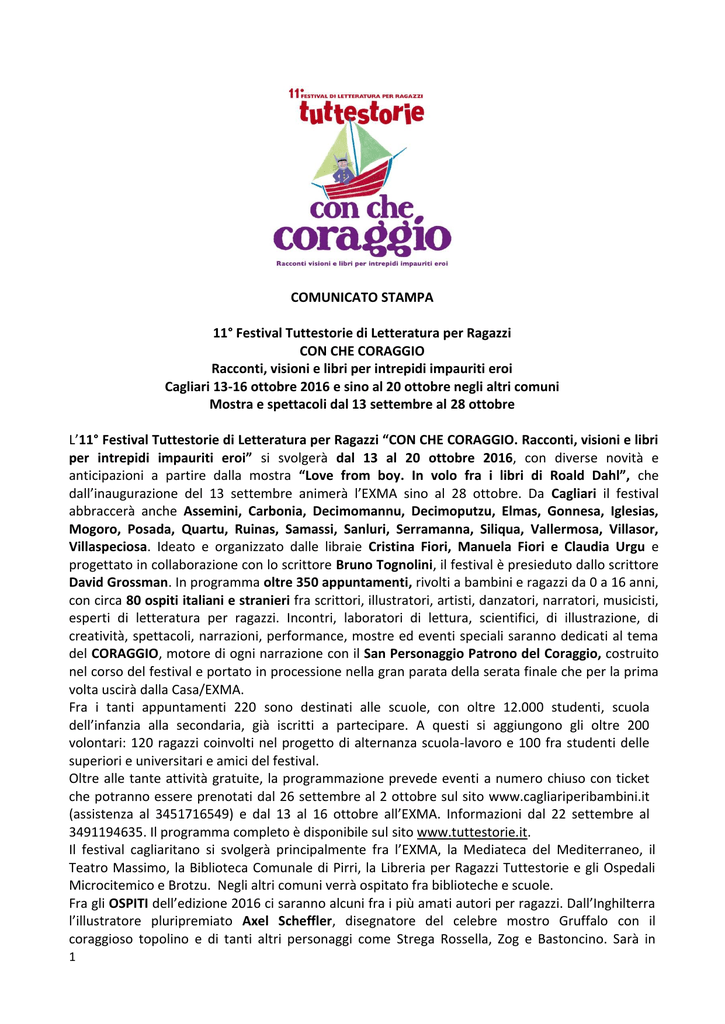 11° FESTIVAL DI LETTERATURA PER RAGAZZI
tuttestorie
con che coraggio
Racconti visioni e libri per intrepidi impauriti eroi

COMUNICATO STAMPA

11° Festival Tuttestorie di Letteratura per Ragazzi
CON CHE CORAGGIO
Racconti, visioni e libri per intrepidi impauriti eroi
Cagliari 13-16 ottobre 2016 e sino al 20 ottobre negli altri comuni
Mostra e spettacoli dal 13 settembre al 28 ottobre

L'11° Festival Tuttestorie di Letteratura per Ragazzi "CON CHE CORAGGIO. Racconti, visioni e libri per intrepidi impauriti eroi" si svolgerà dal 13 al 20 ottobre 2016, con diverse novità e anticipazioni a partire dalla mostra "Love from boy. In volo fra i libri di Roald Dahl", che dall'inaugurazione del 13 settembre animerà l'EXMA sino al 28 ottobre. Da Cagliari il festival abbraccerà anche Assemini, Carbonia, Decimomannu, Decimoputzu, Elmas, Gonnesa, Iglesias, Mogoro, Posada, Quartu, Ruinas, Samassi, Sanluri, Serramanna, Siliqua, Vallermosa, Villasor, Villaspeciosa. Ideato e organizzato dalle libraie Cristina Fiori, Manuela Fiori e Claudia Urgu e progettato in collaborazione con lo scrittore Bruno Tognolini, il festival è presieduto dallo scrittore David Grossman. In programma oltre 350 appuntamenti, rivolti a bambini e ragazzi da 0 a 16 anni, con circa 80 ospiti italiani e stranieri fra scrittori, illustratori, artisti, danzatori, narratori, musicisti, esperti di letteratura per ragazzi. Incontri, laboratori di lettura, scientifici, di illustrazione, di creatività, spettacoli, narrazioni, performance, mostre ed eventi speciali saranno dedicati al tema del CORAGGIO, motore di ogni narrazione con il San Personaggio Patrono del Coraggio, costruito nel corso del festival e portato in processione nella gran parata della serata finale che per la prima volta uscirà dalla Casa/EXMA.
Fra i tanti appuntamenti 220 sono destinati alle scuole, con oltre 12.000 studenti, scuola dell'infanzia alla secondaria, già iscritti a partecipare. A questi si aggiungono gli oltre 200 volontari: 120 ragazzi coinvolti nel progetto di alternanza scuola-lavoro e 100 fra studenti delle superiori e universitari e amici del festival.
Oltre alle tante attività gratuite, la programmazione prevede eventi a numero chiuso con ticket che potranno essere prenotati dal 26 settembre al 2 ottobre sul sito www.cagliariperibambini.it (assistenza al 3451716549) e dal 13 al 16 ottobre all'EXMA. Informazioni dal 22 settembre al 3491194635. Il programma completo è disponibile sul sito www.tuttestorie.it.
Il festival cagliaritano si svolgerà principalmente fra l'EXMA, la Mediateca del Mediterraneo, il Teatro Massimo, la Biblioteca Comunale di Pirri, la Libreria per Ragazzi Tuttestorie e gli Ospedali Microcitemico e Brotzu. Negli altri comuni verrà ospitato fra biblioteche e scuole.
Fra gli OSPITI dell'edizione 2016 ci saranno alcuni fra i più amati autori per ragazzi. Dall'Inghilterra l'illustratore pluripremiato Axel Scheffler, disegnatore del celebre mostro Gruffalo con il coraggioso topolino e di tanti altri personaggi come Strega Rossella, Zog e Bastoncino. Sarà in
1